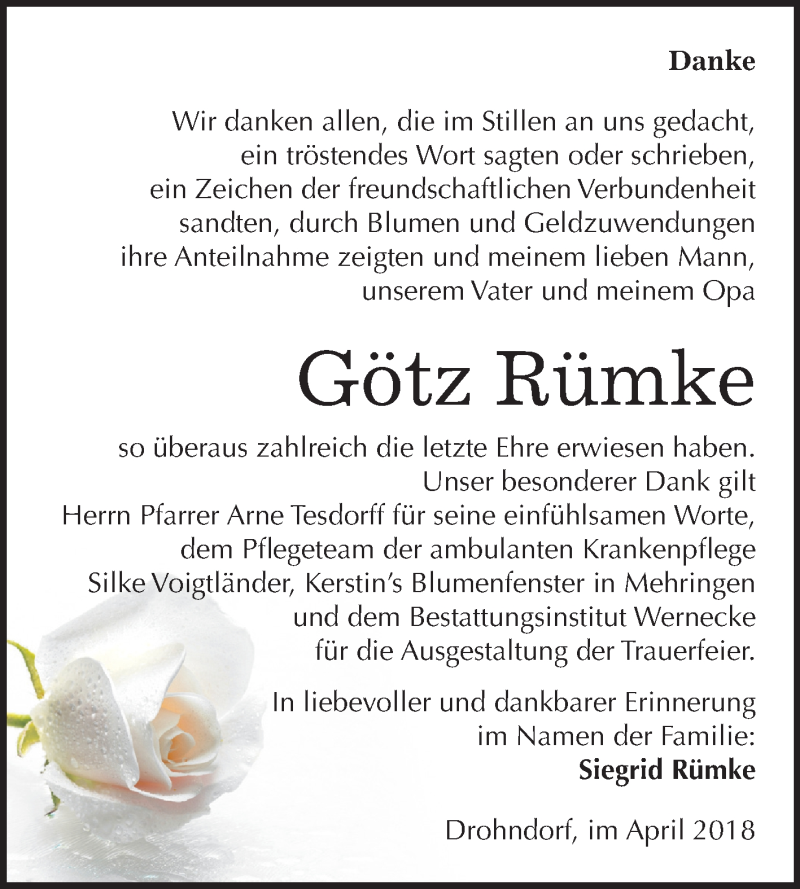 Danke

Wir danken allen, die im Stillen an uns gedacht, ein tröstendes Wort sagten oder schrieben, ein Zeichen der freundschaftlichen Verbundenheit sandten, durch Blumen und Geldzuwendungen ihre Anteilnahme zeigten und meinem lieben Mann, unserem Vater und meinem Opa

Götz Rümke

so überaus zahlreich die letzte Ehre erwiesen haben. Unser besonderer Dank gilt Herrn Pfarrer Arne Tesdorff für seine einfühlsamen Worte, dem Pflegeteam der ambulanten Krankenpflege Silke Voigtländer, Kerstin's Blumenfenster in Mehringen und dem Bestattungsinstitut Wernecke für die Ausgestaltung der Trauerfeier.

In liebevoller und dankbarer Erinnerung im Namen der Familie:
Siegrid Rümke

Drohndorf, im April 2018